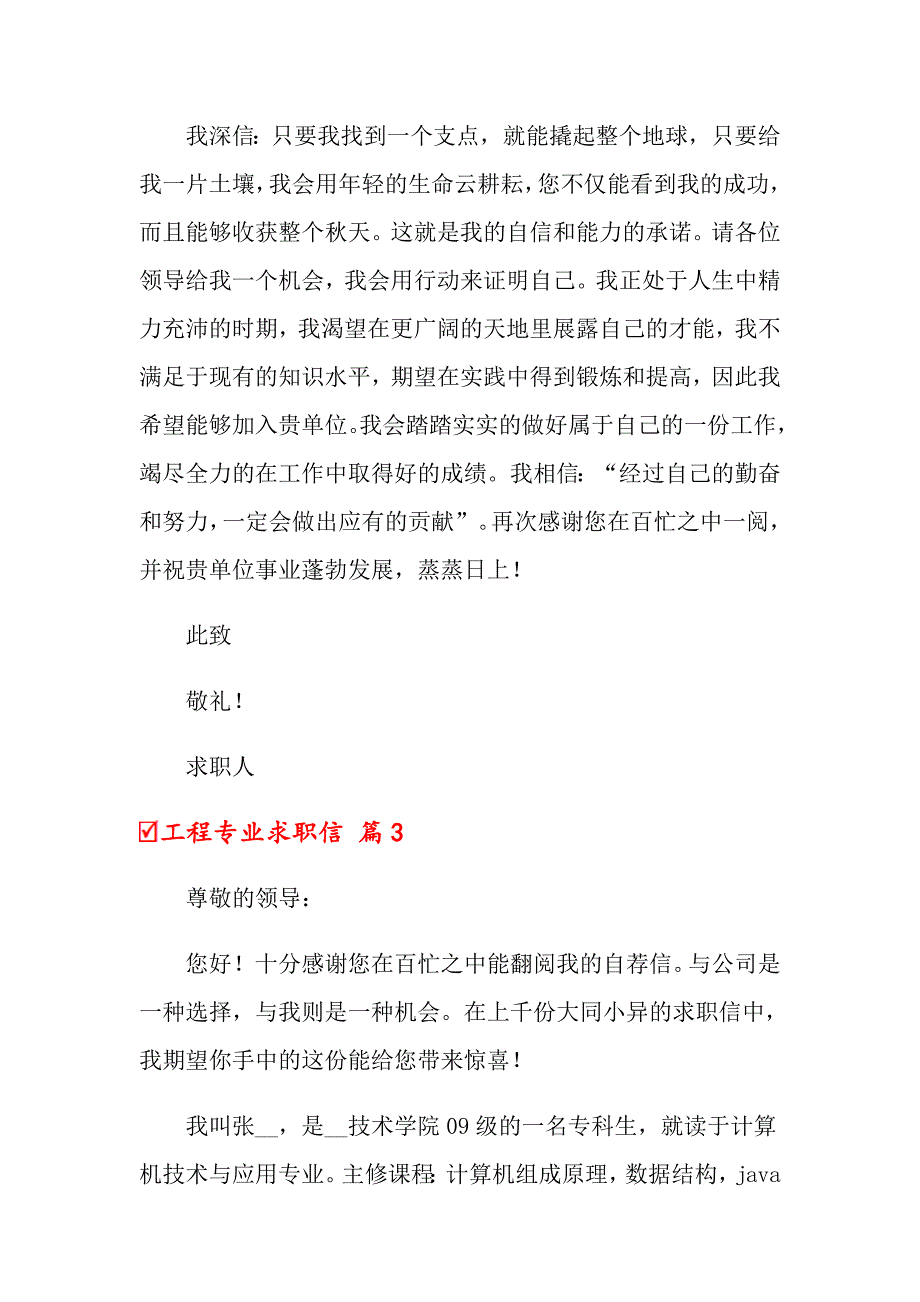 我深信：只要我找到一个支点，就能撬起整个地球，只要给我一片土壤，我会用年轻的生命云耕耘，您不仅能看到我的成功，而且能够收获整个秋天。这就是我的自信和能力的承诺。请各位领导给我一个机会，我会用行动来证明自己。我正处于人生中精力充沛的时期，我渴望在更广阔的天地里展露自己的才能，我不满足于现有的知识水平，期望在实践中得到锻炼和提高，因此我希望能够加入贵单位。我会踏踏实实的做好属于自己的一份工作，竭尽全力的在工作中取得好的成绩。我相信：“经过自己的勤奋和努力，一定会做出应有的贡献”。再次感谢您在百忙之中一阅，并祝贵单位事业蓬勃发展，蒸蒸日上！

此致

敬礼！

求职人

☑工程专业求职信 篇3

尊敬的领导：

您好！十分感谢您在百忙之中能翻阅我的自荐信。与公司是一种选择，与我则是一种机会。在上千份大同小异的求职信中，我期望你手中的这份能给您带来惊喜！

我叫张__，是__技术学院09级的一名专科生，就读于计算机技术与应用专业。主修课程：计算机组成原理，数据结构，java